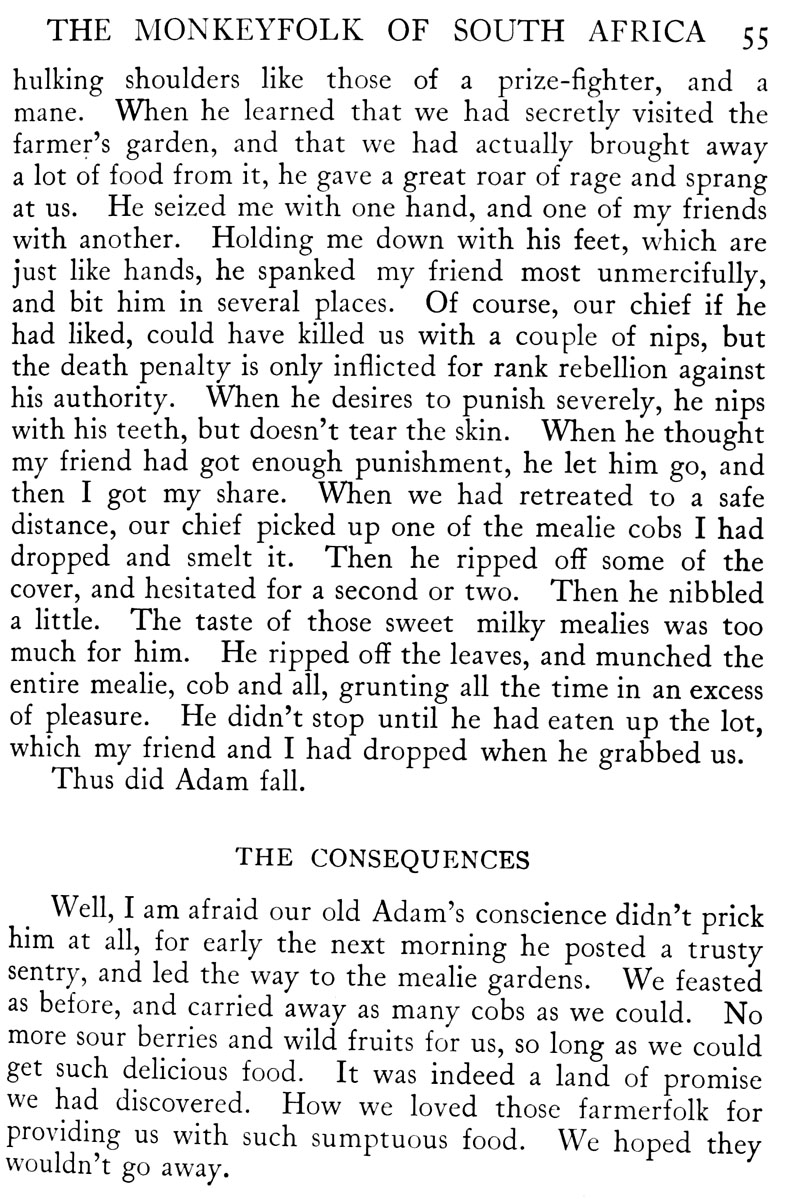 THE MONKEYFOLK OF SOUTH AFRICA 55

hulking shoulders like those of a prize-fighter, and a mane. When he learned that we had secretly visited the farmer's garden, and that we had actually brought away a lot of food from it, he gave a great roar of rage and sprang at us. He seized me with one hand, and one of my friends with another. Holding me down with his feet, which are just like hands, he spanked my friend most unmercifully, and bit him in several places. Of course, our chief if he had liked, could have killed us with a couple of nips, but the death penalty is only inflicted for rank rebellion against his authority. When he desires to punish severely, he nips with his teeth, but doesn't tear the skin. When he thought my friend had got enough punishment, he let him go, and then I got my share. When we had retreated to a safe distance, our chief picked up one of the mealie cobs I had dropped and smelt it. Then he ripped off some of the cover, and hesitated for a second or two. Then he nibbled a little. The taste of those sweet milky mealies was too much for him. He ripped off the leaves, and munched the entire mealie, cob and all, grunting all the time in an excess of pleasure. He didn't stop until he had eaten up the lot, which my friend and I had dropped when he grabbed us.

Thus did Adam fall.

THE CONSEQUENCES

Well, I am afraid our old Adam's conscience didn't prick him at all, for early the next morning he posted a trusty sentry, and led the way to the mealie gardens. We feasted as before, and carried away as many cobs as we could. No more sour berries and wild fruits for us, so long as we could get such delicious food. It was indeed a land of promise we had discovered. How we loved those farmerfolk for providing us with such sumptuous food. We hoped they wouldn't go away.